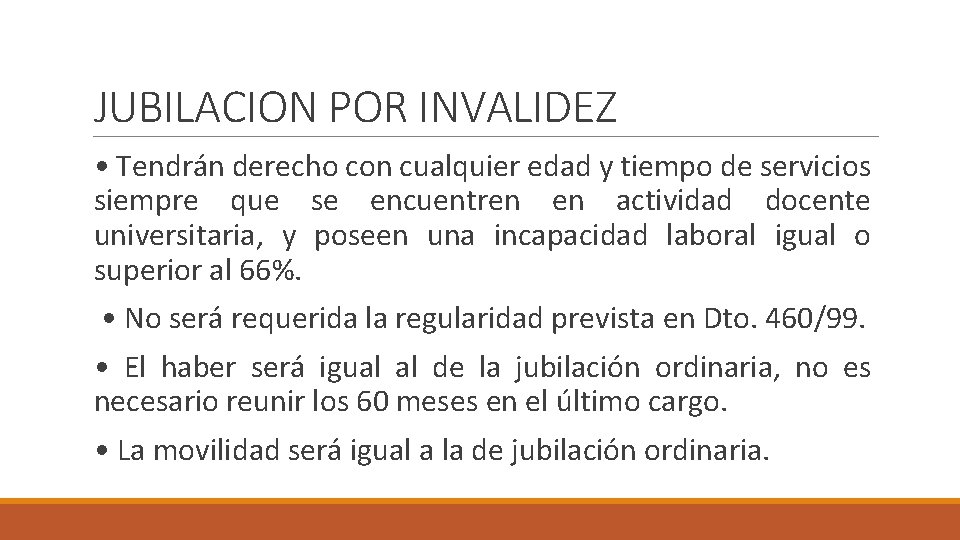 JUBILACION POR INVALIDEZ

• Tendrán derecho con cualquier edad y tiempo de servicios siempre que se encuentren en actividad docente universitaria, y poseen una incapacidad laboral igual o superior al 66%.

• No será requerida la regularidad prevista en Dto. 460/99.

• El haber será igual al de la jubilación ordinaria, no es necesario reunir los 60 meses en el último cargo.

• La movilidad será igual a la de jubilación ordinaria.